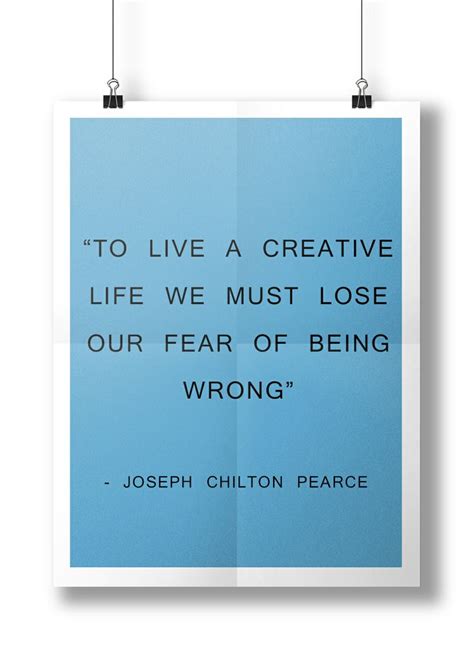 “TO LIVE A CREATIVE LIFE WE MUST LOSE OUR FEAR OF BEING WRONG”

- JOSEPH CHILTON PEARCE